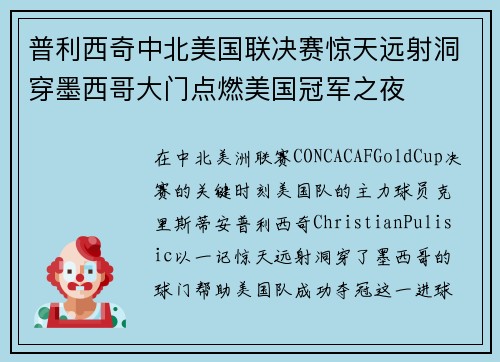 普利西奇中北美国联决赛惊天远射洞穿墨西哥大门点燃美国冠军之夜

在中北美洲联赛CONCACAFGoldCup决赛的关键时刻美国队的主力球员克里斯蒂安普利西奇ChristianPulisic以一记惊天远射洞穿了墨西哥的球门帮助美国队成功夺冠这一进球